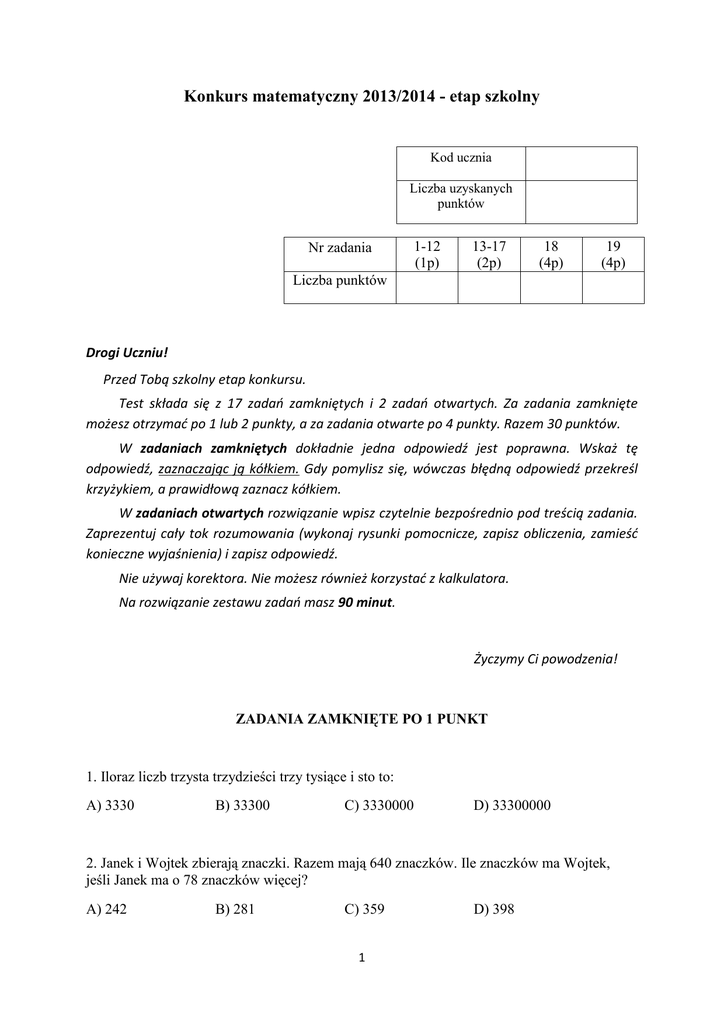 Konkurs matematyczny 2013/2014 - etap szkolny

| Kod ucznia | |
|---|---|
| Liczba uzyskanych punktów | |

| Nr zadania | 1-12 (1p) | 13-17 (2p) | 18 (4p) | 19 (4p) |
|---|---|---|---|---|
| Liczba punktów | | | | |

Drogi Uczniu!

Przed Tobą szkolny etap konkursu.

Test składa się z 17 zadań zamkniętych i 2 zadań otwartych. Za zadania zamknięte możesz otrzymać po 1 lub 2 punkty, a za zadania otwarte po 4 punkty. Razem 30 punktów.

W zadaniach zamkniętych dokładnie jedna odpowiedź jest poprawna. Wskaż tę odpowiedź, zaznaczając ją kółkiem. Gdy pomylisz się, wówczas błędną odpowiedź przekreśl krzyżykiem, a prawidłową zaznacz kółkiem.

W zadaniach otwartych rozwiązanie wpisz czytelnie bezpośrednio pod treścią zadania. Zaprezentuj cały tok rozumowania (wykonaj rysunki pomocnicze, zapisz obliczenia, zamieść konieczne wyjaśnienia) i zapisz odpowiedź.

Nie używaj korektora. Nie możesz również korzystać z kalkulatora.

Na rozwiązanie zestawu zadań masz 90 minut.

Życzymy Ci powodzenia!

ZADANIA ZAMKNIĘTE PO 1 PUNKT

1. Iloraz liczb trzysta trzydzieści trzy tysiące i sto to:

A) 3330 B) 33300 C) 3330000 D) 33300000

2. Janek i Wojtek zbierają znaczki. Razem mają 640 znaczków. Ile znaczków ma Wojtek, jeśli Janek ma o 78 znaczków więcej?

A) 242 B) 281 C) 359 D) 398

1